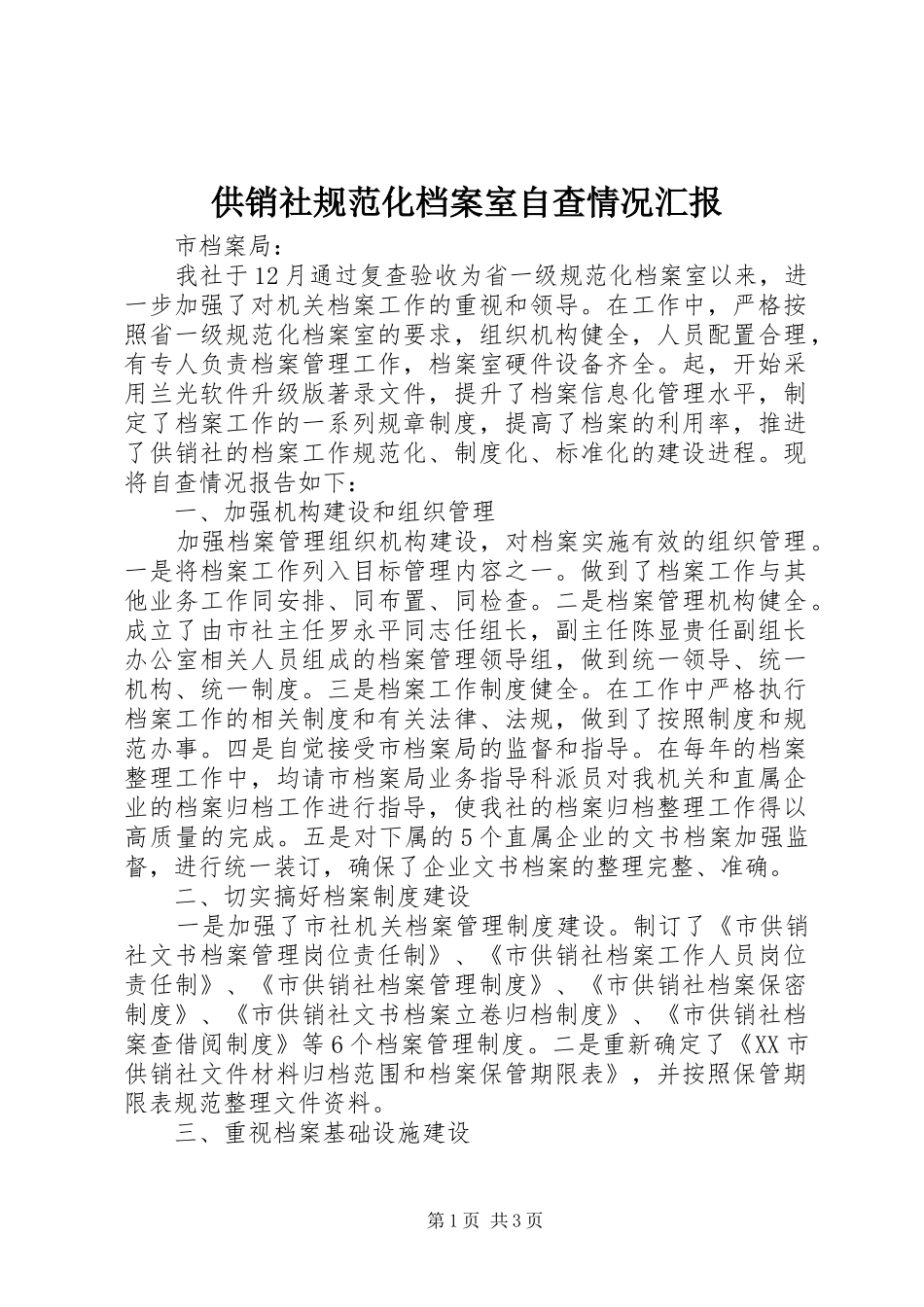 供销社规范化档案室自查情况汇报

市档案局：

我社于12月通过复查验收为省一级规范化档案室以来，进一步加强了对机关档案工作的重视和领导。在工作中，严格按照省一级规范化档案室的要求，组织机构健全，人员配置合理，有专人负责档案管理工作，档案室硬件设备齐全。起，开始采用兰光软件升级版著录文件，提升了档案信息化管理水平，制定了档案工作的一系列规章制度，提高了档案的利用率，推进了供销社的档案工作规范化、制度化、标准化的建设进程。现将自查情况报告如下：

一、加强机构建设和组织管理

加强档案管理组织机构建设，对档案实施有效的组织管理。一是将档案工作列入目标管理内容之一。做到了档案工作与其他业务工作同安排、同布置、同检查。二是档案管理机构健全。成立了由市社主任罗永平同志任组长，副主任陈显贵任副组长办公室相关人员组成的档案管理领导组，做到统一领导、统一机构、统一制度。三是档案工作制度健全。在工作中严格执行档案工作的相关制度和有关法律、法规，做到了按照制度和规范办事。四是自觉接受市档案局的监督和指导。在每年的档案整理工作中，均请市档案局业务指导科派员对我机关和直属企业的档案归档工作进行指导，使我社的档案归档整理工作得以高质量的完成。五是对下属的5个直属企业的文书档案加强监督，进行统一装订，确保了企业文书档案的整理完整、准确。

二、切实搞好档案制度建设

一是加强了市社机关档案管理制度建设。制订了《市供销社文书档案管理岗位责任制》、《市供销社档案工作人员岗位责任制》、《市供销社档案管理制度》、《市供销社档案保密制度》、《市供销社文书档案立卷归档制度》、《市供销社档案查借阅制度》等6个档案管理制度。二是重新确定了《XX市供销社文件材料归档范围和档案保管期限表》，并按照保管期限表规范整理文件资料。

三、重视档案基础设施建设

第1页 共3页